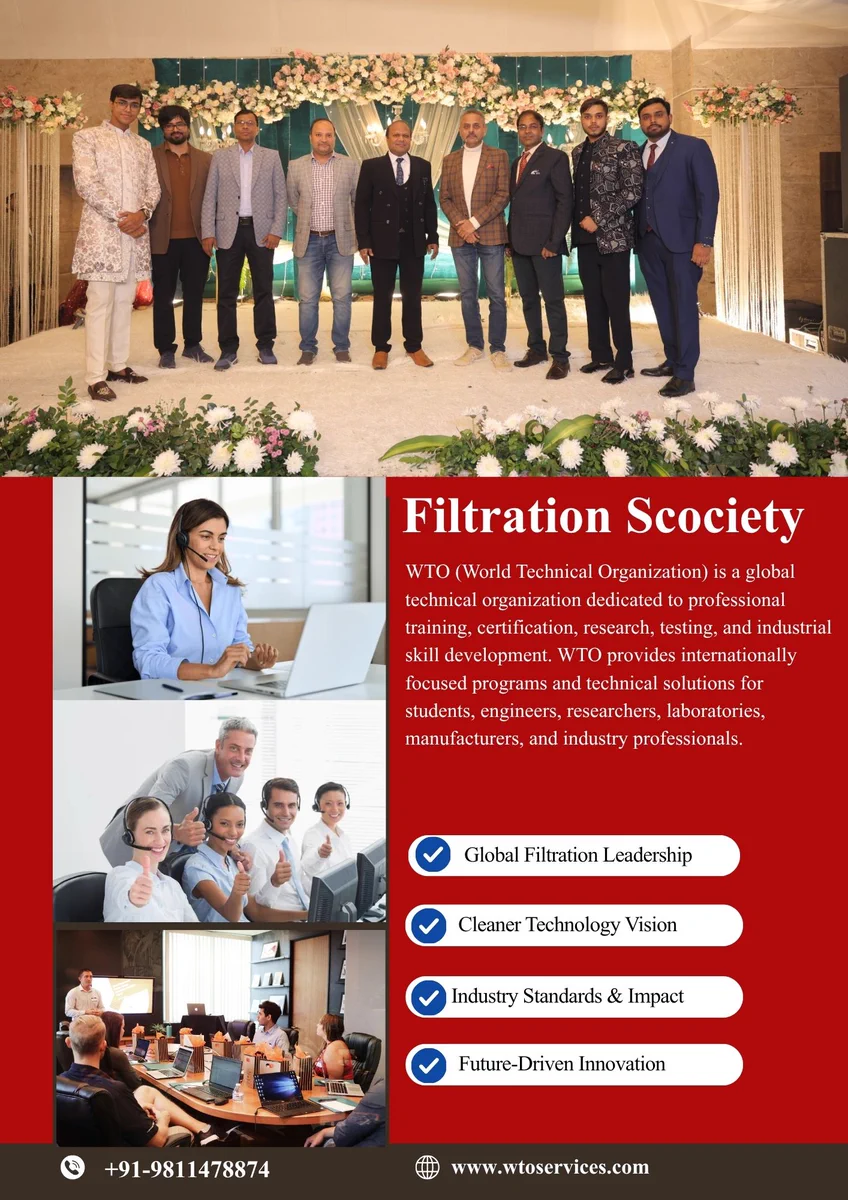 Filtration Scociety

WTO (World Technical Organization) is a global technical organization dedicated to professional training, certification, research, testing, and industrial skill development. WTO provides internationally focused programs and technical solutions for students, engineers, researchers, laboratories, manufacturers, and industry professionals.

Global Filtration Leadership

Cleaner Technology Vision

Industry Standards & Impact

Future-Driven Innovation

+91-9811478874

www.wtoservices.com